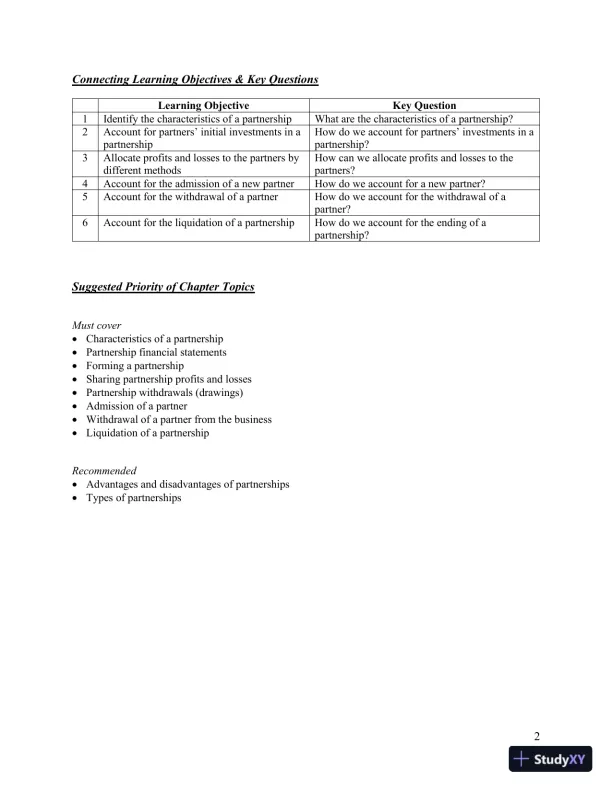 Connecting Learning Objectives & Key Questions

| | Learning Objective | Key Question |
|---|---|---|
| 1 | Identify the characteristics of a partnership | What are the characteristics of a partnership? |
| 2 | Account for partners' initial investments in a partnership | How do we account for partners' investments in a partnership? |
| 3 | Allocate profits and losses to the partners by different methods | How can we allocate profits and losses to the partners? |
| 4 | Account for the admission of a new partner | How do we account for a new partner? |
| 5 | Account for the withdrawal of a partner | How do we account for the withdrawal of a partner? |
| 6 | Account for the liquidation of a partnership | How do we account for the ending of a partnership? |

Suggested Priority of Chapter Topics

Must cover
• Characteristics of a partnership
• Partnership financial statements
• Forming a partnership
• Sharing partnership profits and losses
• Partnership withdrawals (drawings)
• Admission of a partner
• Withdrawal of a partner from the business
• Liquidation of a partnership

Recommended
• Advantages and disadvantages of partnerships
• Types of partnerships

2

StudyXY